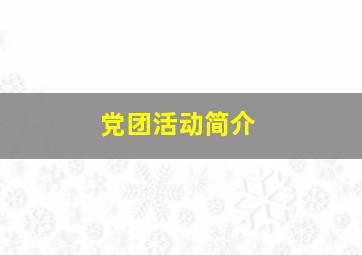 党团活动简介